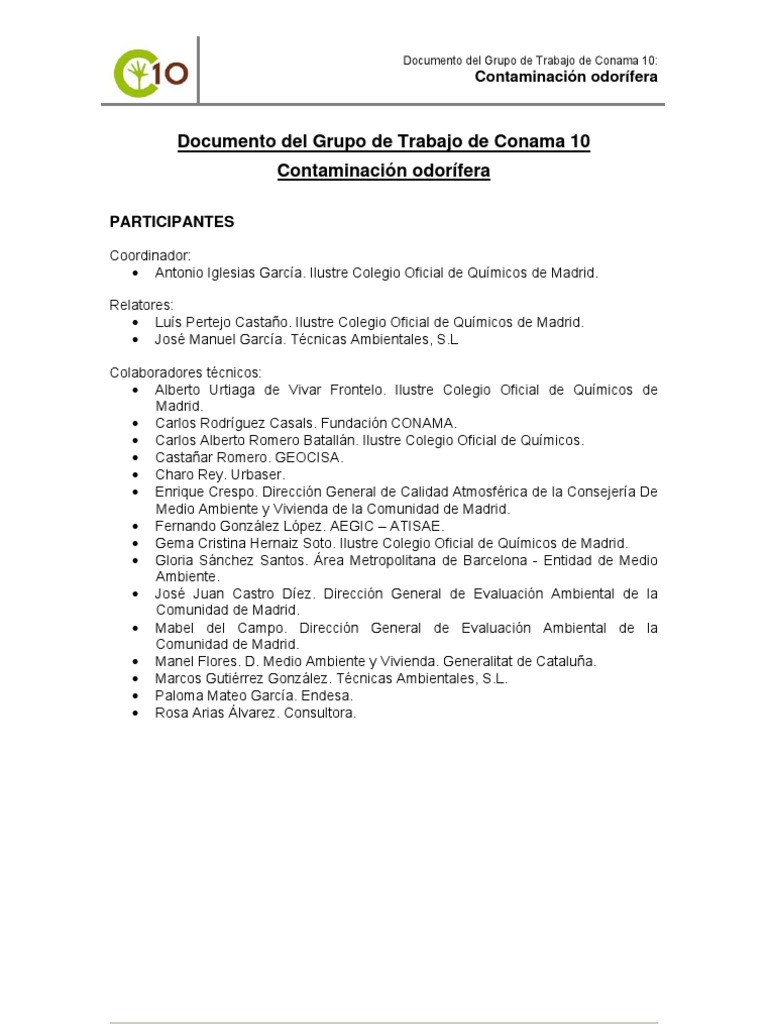 C10

Documento del Grupo de Trabajo de Conama 10:
Contaminación odorífera

Documento del Grupo de Trabajo de Conama 10
Contaminación odorífera

PARTICIPANTES

Coordinador:
• Antonio Iglesias García. Ilustre Colegio Oficial de Químicos de Madrid.

Relatores:
• Luis Pertejo Castaño. Ilustre Colegio Oficial de Químicos de Madrid.
• José Manuel García. Técnicas Ambientales, S.L

Colaboradores técnicos:
• Alberto Urtiaga de Vivar Frontelo. Ilustre Colegio Oficial de Químicos de Madrid.
• Carlos Rodríguez Casals. Fundación CONAMA.
• Carlos Alberto Romero Batallán. Ilustre Colegio Oficial de Químicos.
• Castañar Romero. GEOCISA.
• Charo Rey. Urbaser.
• Enrique Crespo. Dirección General de Calidad Atmosférica de la Consejería De Medio Ambiente y Vivienda de la Comunidad de Madrid.
• Fernando González López. AEGIC – ATISAE.
• Gema Cristina Hernaiz Soto. Ilustre Colegio Oficial de Químicos de Madrid.
• Gloria Sánchez Santos. Área Metropolitana de Barcelona - Entidad de Medio Ambiente.
• José Juan Castro Díez. Dirección General de Evaluación Ambiental de la Comunidad de Madrid.
• Mabel del Campo. Dirección General de Evaluación Ambiental de la Comunidad de Madrid.
• Manel Flores. D. Medio Ambiente y Vivienda. Generalitat de Cataluña.
• Marcos Gutiérrez González. Técnicas Ambientales, S.L.
• Paloma Mateo García. Endesa.
• Rosa Arias Álvarez. Consultora.